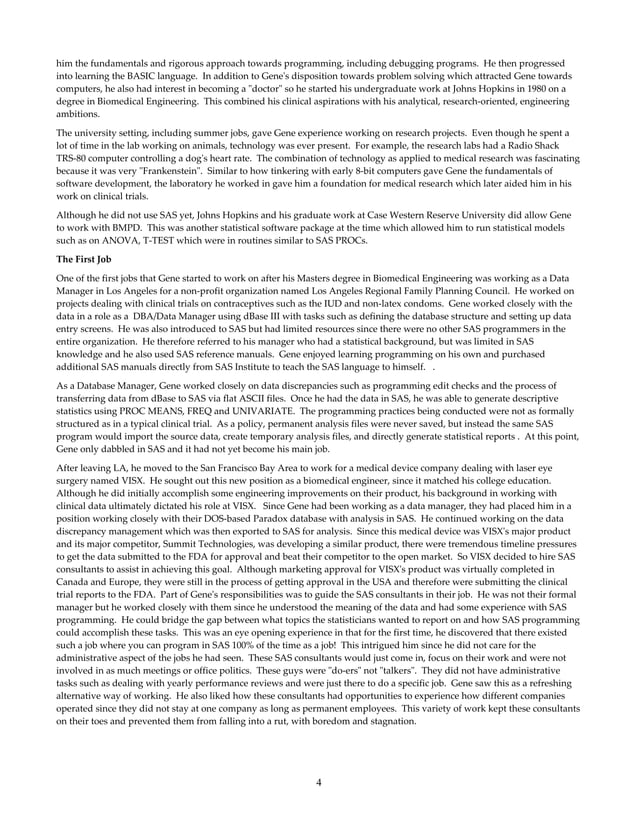 him the fundamentals and rigorous approach towards programming, including debugging programs. He then progressed into learning the BASIC language. In addition to Gene's disposition towards problem solving which attracted Gene towards computers, he also had interest in becoming a "doctor" so he started his undergraduate work at Johns Hopkins in 1980 on a degree in Biomedical Engineering. This combined his clinical aspirations with his analytical, research-oriented, engineering ambitions.

The university setting, including summer jobs, gave Gene experience working on research projects. Even though he spent a lot of time in the lab working on animals, technology was ever present. For example, the research labs had a Radio Shack TRS-80 computer controlling a dog's heart rate. The combination of technology as applied to medical research was fascinating because it was very "Frankenstein". Similar to how tinkering with early 8-bit computers gave Gene the fundamentals of software development, the laboratory he worked in gave him a foundation for medical research which later aided him in his work on clinical trials.

Although he did not use SAS yet, Johns Hopkins and his graduate work at Case Western Reserve University did allow Gene to work with BMPD. This was another statistical software package at the time which allowed him to run statistical models such as on ANOVA, T-TEST which were in routines similar to SAS PROCs.

The First Job

One of the first jobs that Gene started to work on after his Masters degree in Biomedical Engineering was working as a Data Manager in Los Angeles for a non-profit organization named Los Angeles Regional Family Planning Council. He worked on projects dealing with clinical trials on contraceptives such as the IUD and non-latex condoms. Gene worked closely with the data in a role as a DBA/Data Manager using dBase III with tasks such as defining the database structure and setting up data entry screens. He was also introduced to SAS but had limited resources since there were no other SAS programmers in the entire organization. He therefore referred to his manager who had a statistical background, but was limited in SAS knowledge and he also used SAS reference manuals. Gene enjoyed learning programming on his own and purchased additional SAS manuals directly from SAS Institute to teach the SAS language to himself. .

As a Database Manager, Gene worked closely on data discrepancies such as programming edit checks and the process of transferring data from dBase to SAS via flat ASCII files. Once he had the data in SAS, he was able to generate descriptive statistics using PROC MEANS, FREQ and UNIVARIATE. The programming practices being conducted were not as formally structured as in a typical clinical trial. As a policy, permanent analysis files were never saved, but instead the same SAS program would import the source data, create temporary analysis files, and directly generate statistical reports . At this point, Gene only dabbled in SAS and it had not yet become his main job.

After leaving LA, he moved to the San Francisco Bay Area to work for a medical device company dealing with laser eye surgery named VISX. He sought out this new position as a biomedical engineer, since it matched his college education. Although he did initially accomplish some engineering improvements on their product, his background in working with clinical data ultimately dictated his role at VISX. Since Gene had been working as a data manager, they had placed him in a position working closely with their DOS-based Paradox database with analysis in SAS. He continued working on the data discrepancy management which was then exported to SAS for analysis. Since this medical device was VISX's major product and its major competitor, Summit Technologies, was developing a similar product, there were tremendous timeline pressures to get the data submitted to the FDA for approval and beat their competitor to the open market. So VISX decided to hire SAS consultants to assist in achieving this goal. Although marketing approval for VISX's product was virtually completed in Canada and Europe, they were still in the process of getting approval in the USA and therefore were submitting the clinical trial reports to the FDA. Part of Gene's responsibilities was to guide the SAS consultants in their job. He was not their formal manager but he worked closely with them since he understood the meaning of the data and had some experience with SAS programming. He could bridge the gap between what topics the statisticians wanted to report on and how SAS programming could accomplish these tasks. This was an eye opening experience in that for the first time, he discovered that there existed such a job where you can program in SAS 100% of the time as a job! This intrigued him since he did not care for the administrative aspect of the jobs he had seen. These SAS consultants would just come in, focus on their work and were not involved in as much meetings or office politics. These guys were "do-ers" not "talkers". They did not have administrative tasks such as dealing with yearly performance reviews and were just there to do a specific job. Gene saw this as a refreshing alternative way of working. He also liked how these consultants had opportunities to experience how different companies operated since they did not stay at one company as long as permanent employees. This variety of work kept these consultants on their toes and prevented them from falling into a rut, with boredom and stagnation.

4